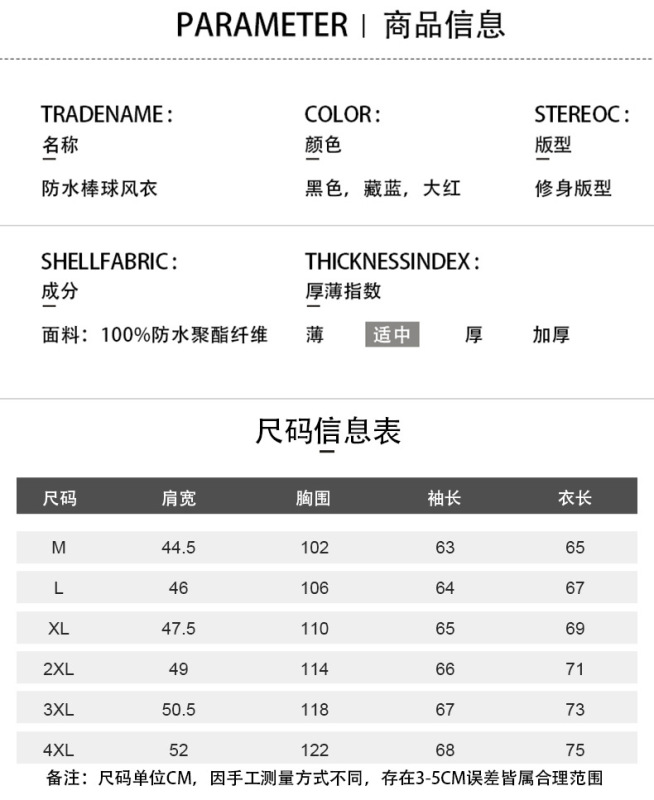 PARAMETER | 商品信息

TRADENAME:
名称
防水棒球风衣

COLOR:
颜色
黑色，藏蓝，大红

STEREOC:
版型
修身版型

SHELLFABRIC:
成分
面料：100%防水聚酯纤维

THICKNESSINDEX:
厚薄指数
薄 适中 厚 加厚

尺码信息表

| 尺码 | 肩宽 | 胸围 | 袖长 | 衣长 |
|---|---|---|---|---|
| M | 44.5 | 102 | 63 | 65 |
| L | 46 | 106 | 64 | 67 |
| XL | 47.5 | 110 | 65 | 69 |
| 2XL | 49 | 114 | 66 | 71 |
| 3XL | 50.5 | 118 | 67 | 73 |
| 4XL | 52 | 122 | 68 | 75 |

备注：尺码单位CM，因手工测量方式不同，存在3-5CM误差皆属合理范围